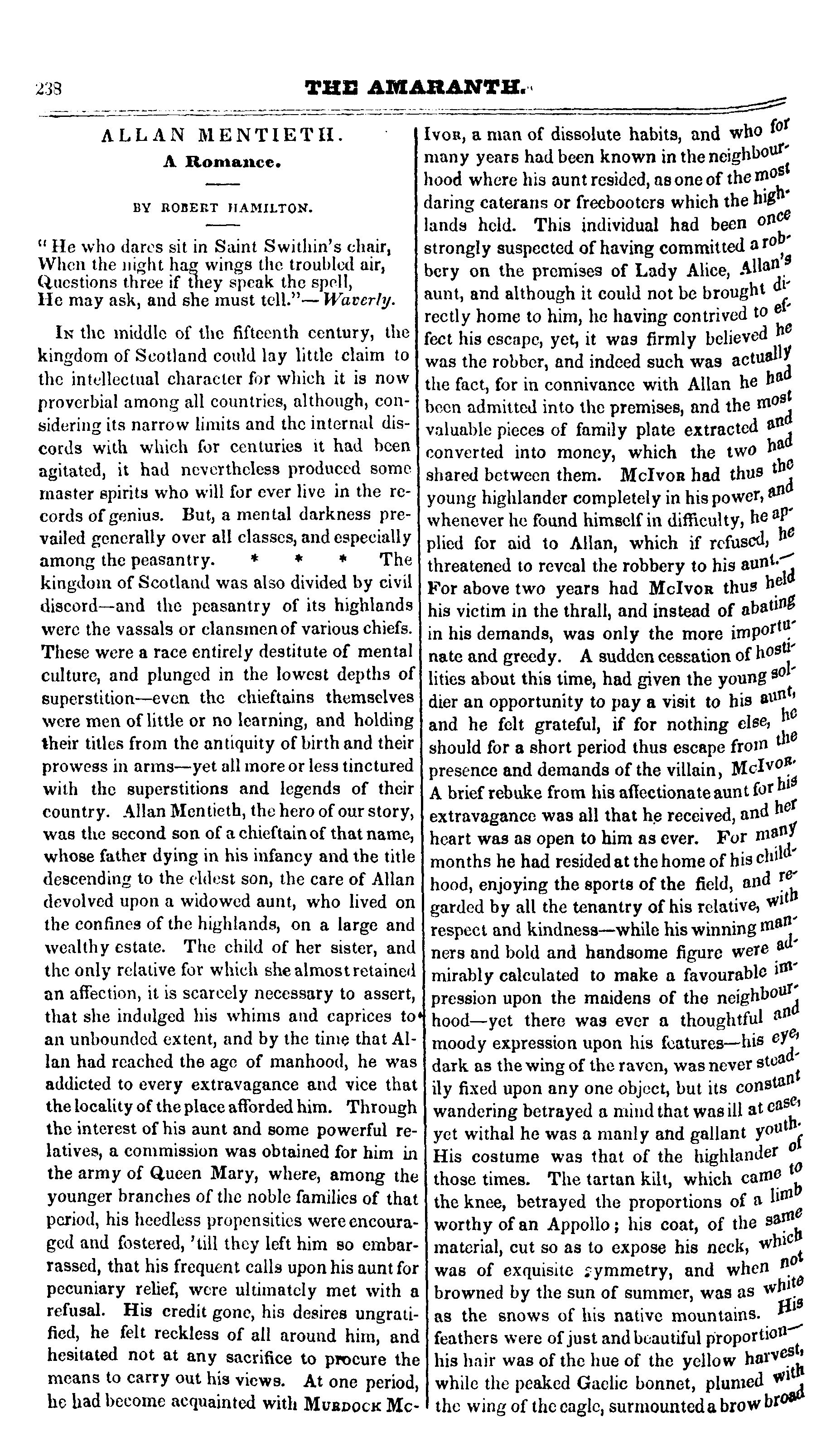 238 THE AMARANTH.

ALLAN MENTIETH.

A Romance.

BY ROBERT HAMILTON.

"He who dares sit in Saint Swithin's chair,
When the night hag wings the troubled air,
Questions three if they speak the spell,
He may ask, and she must tell."—Waverly.

In the middle of the fifteenth century, the kingdom of Scotland could lay little claim to the intellectual character for which it is now proverbial among all countries, although, considering its narrow limits and the internal discords with which for centuries it had been agitated, it had nevertheless produced some master spirits who will for ever live in the records of genius. But, a mental darkness prevailed generally over all classes, and especially among the peasantry. * * * The kingdom of Scotland was also divided by civil discord—and the peasantry of its highlands were the vassals or clansmen of various chiefs. These were a race entirely destitute of mental culture, and plunged in the lowest depths of superstition—even the chieftains themselves were men of little or no learning, and holding their titles from the antiquity of birth and their prowess in arms—yet all more or less tinctured with the superstitions and legends of their country. Allan Mentieth, the hero of our story, was the second son of a chieftain of that name, whose father dying in his infancy and the title descending to the eldest son, the care of Allan devolved upon a widowed aunt, who lived on the confines of the highlands, on a large and wealthy estate. The child of her sister, and the only relative for which she almost retained an affection, it is scarcely necessary to assert, that she indulged his whims and caprices to an unbounded extent, and by the time that Allan had reached the age of manhood, he was addicted to every extravagance and vice that the locality of the place afforded him. Through the interest of his aunt and some powerful relatives, a commission was obtained for him in the army of Queen Mary, where, among the younger branches of the noble families of that period, his heedless propensities were encouraged and fostered, 'till they left him so embarrassed, that his frequent calls upon his aunt for pecuniary relief, were ultimately met with a refusal. His credit gone, his desires ungratified, he felt reckless of all around him, and hesitated not at any sacrifice to procure the means to carry out his views. At one period, he had become acquainted with Murdock McIvor, a man of dissolute habits, and who for many years had been known in the neighbourhood where his aunt resided, as one of the most daring caterans or freebooters which the highlands held. This individual had been once strongly suspected of having committed a robbery on the premises of Lady Alice, Allan's aunt, and although it could not be brought directly home to him, he having contrived to effect his escape, yet, it was firmly believed he was the robber, and indeed such was actually the fact, for in connivance with Allan he had been admitted into the premises, and the most valuable pieces of family plate extracted and converted into money, which the two had shared between them. McIvor had thus the young highlander completely in his power, and whenever he found himself in difficulty, he applied for aid to Allan, which if refused, he threatened to reveal the robbery to his aunt.—For above two years had McIvor thus held his victim in the thrall, and instead of abating in his demands, was only the more importunate and greedy. A sudden cessation of hostilities about this time, had given the young soldier an opportunity to pay a visit to his aunt, and he felt grateful, if for nothing else, he should for a short period thus escape from the presence and demands of the villain, McIvor. A brief rebuke from his affectionate aunt for his extravagance was all that he received, and her heart was as open to him as ever. For many months he had resided at the home of his childhood, enjoying the sports of the field, and regarded by all the tenantry of his relative, with respect and kindness—while his winning manners and bold and handsome figure were admirably calculated to make a favourable impression upon the maidens of the neighbourhood—yet there was ever a thoughtful and moody expression upon his features—his eye, dark as the wing of the raven, was never steadily fixed upon any one object, but its constant wandering betrayed a mind that was ill at ease, yet withal he was a manly and gallant youth. His costume was that of the highlander of those times. The tartan kilt, which came to the knee, betrayed the proportions of a limb worthy of an Appollo; his coat, of the same material, cut so as to expose his neck, which was of exquisite symmetry, and when not browned by the sun of summer, was as white as the snows of his native mountains. His feathers were of just and beautiful proportion—his hair was of the hue of the yellow harvest, while the peaked Gaelic bonnet, plumed with the wing of the eagle, surmounted a brow broad